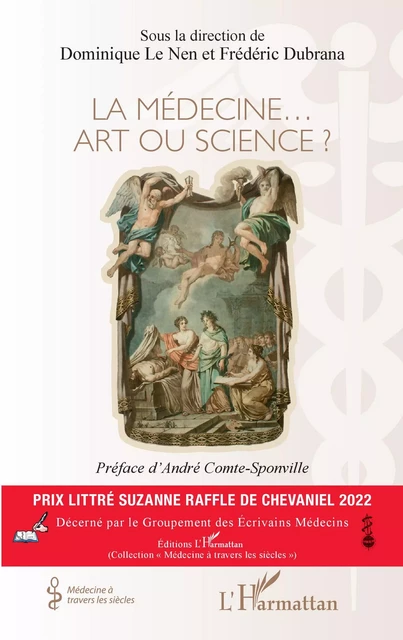 Sous la direction de
Dominique Le Nen et Frédéric Dubrana

LA MÉDECINE…
ART OU SCIENCE ?

Préface d'André Comte-Sponville

PRIX LITTRÉ SUZANNE RAFFLE DE CHEVANIEL 2022
Décerné par le Groupement des Écrivains Médecins
Éditions L'Harmattan
(Collection « Médecine à travers les siècles »)

Médecine à travers les siècles

L'Harmattan